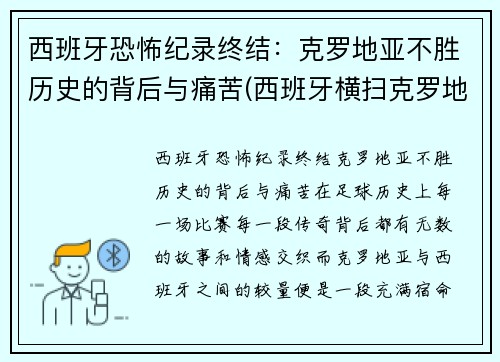 西班牙恐怖纪录终结：克罗地亚不胜历史的背后与痛苦(西班牙横扫克罗地

西班牙恐怖纪录终结克罗地亚不胜历史的背后与痛苦在足球历史上每一场比赛每一段传奇背后都有无数的故事和情感交织而克罗地亚与西班牙之间的较量便是一段充满宿命